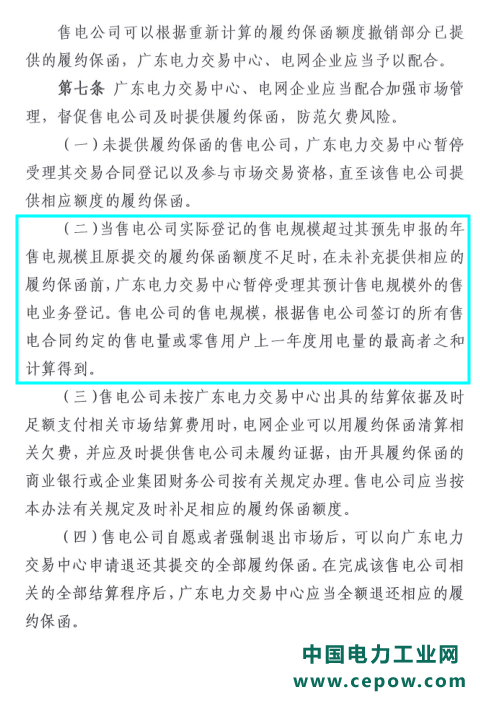 售电公司可以根据重新计算的履约保函额度撤销部分已提供的履约保函，广东电力交易中心、电网企业应当予以配合。

第七条 广东电力交易中心、电网企业应当配合加强市场管理，督促售电公司及时提供履约保函，防范欠费风险。

（一）未提供履约保函的售电公司，广东电力交易中心暂停受理其交易合同登记以及参与市场交易资格，直至该售电公司提供相应额度的履约保函。

（二）当售电公司实际登记的售电规模超过其预先申报的年售电规模且原提交的履约保函额度不足时，在未补充提供相应的履约保函前，广东电力交易中心暂停受理其预计售电规模外的售电业务登记。售电公司的售电规模，根据售电公司签订的所有售电合同约定的售电量或零售用户上一年度用电量的最高者之和计算得到。

（三）售电公司未按广东电力交易中心出具的结算依据及时足额支付相关市场结算费用时，电网企业可以用履约保函清算相关欠费，并应及时提供售电公司未履约证据，由开具履约保函的商业银行或企业集团财务公司按有关规定办理。售电公司应当按本办法有关规定及时补足相应的履约保函额度。

（四）售电公司自愿或者强制退出市场后，可以向广东电力交易中心申请退还其提交的全部履约保函。在完成该售电公司相关的全部结算程序后，广东电力交易中心应当全额退还相应的履约保函。

中国电力工业网
www.cepow.com